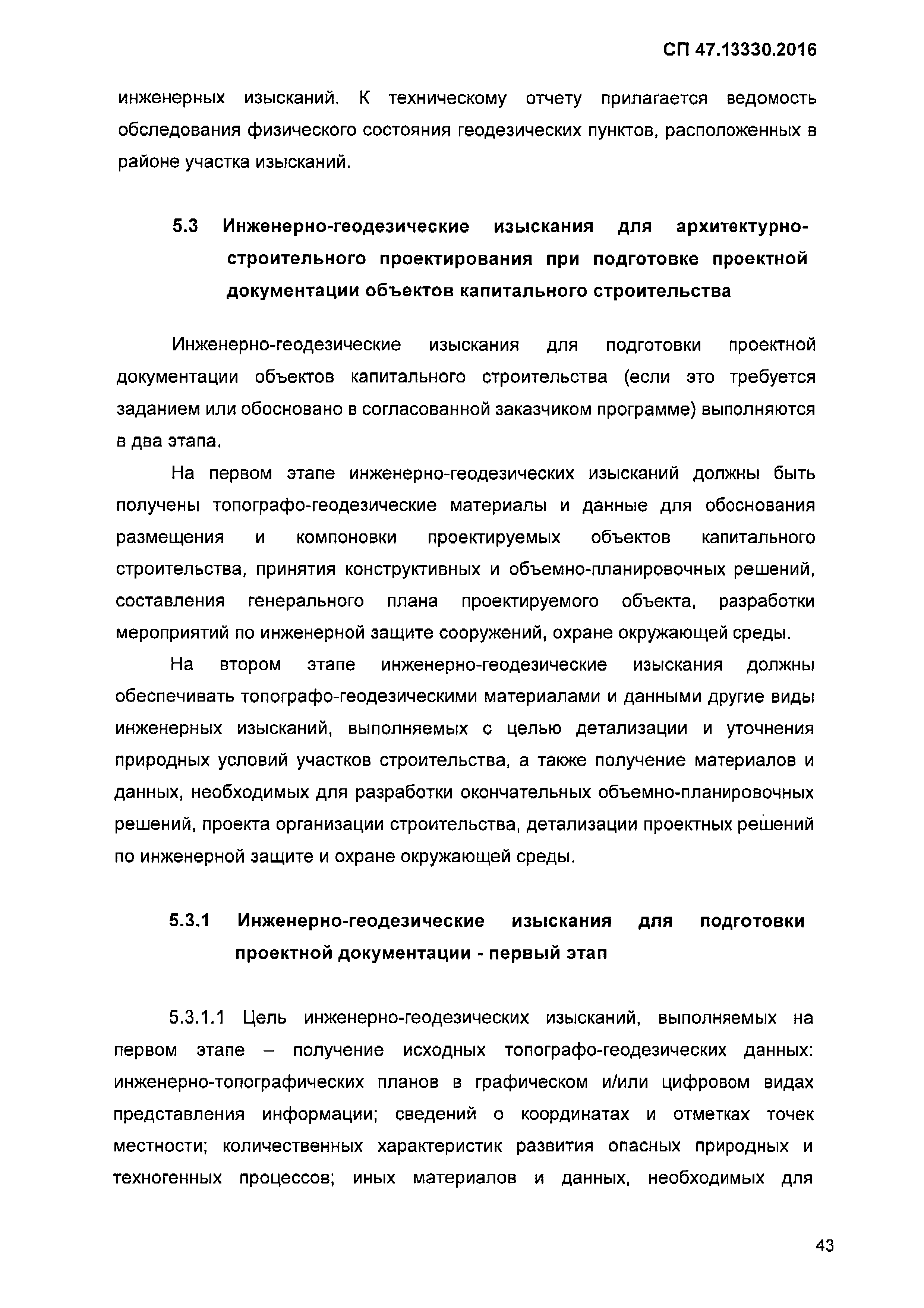 СП 47.13330.2016

инженерных изысканий. К техническому отчету прилагается ведомость обследования физического состояния геодезических пунктов, расположенных в районе участка изысканий.

5.3 Инженерно-геодезические изыскания для архитектурно-строительного проектирования при подготовке проектной документации объектов капитального строительства

Инженерно-геодезические изыскания для подготовки проектной документации объектов капитального строительства (если это требуется заданием или обосновано в согласованной заказчиком программе) выполняются в два этапа.

На первом этапе инженерно-геодезических изысканий должны быть получены топографо-геодезические материалы и данные для обоснования размещения и компоновки проектируемых объектов капитального строительства, принятия конструктивных и объемно-планировочных решений, составления генерального плана проектируемого объекта, разработки мероприятий по инженерной защите сооружений, охране окружающей среды.

На втором этапе инженерно-геодезические изыскания должны обеспечивать топографо-геодезическими материалами и данными другие виды инженерных изысканий, выполняемых с целью детализации и уточнения природных условий участков строительства, а также получение материалов и данных, необходимых для разработки окончательных объемно-планировочных решений, проекта организации строительства, детализации проектных решений по инженерной защите и охране окружающей среды.

5.3.1 Инженерно-геодезические изыскания для подготовки проектной документации - первый этап

5.3.1.1 Цель инженерно-геодезических изысканий, выполняемых на первом этапе – получение исходных топографо-геодезических данных: инженерно-топографических планов в графическом и/или цифровом видах представления информации; сведений о координатах и отметках точек местности; количественных характеристик развития опасных природных и техногенных процессов; иных материалов и данных, необходимых для

43